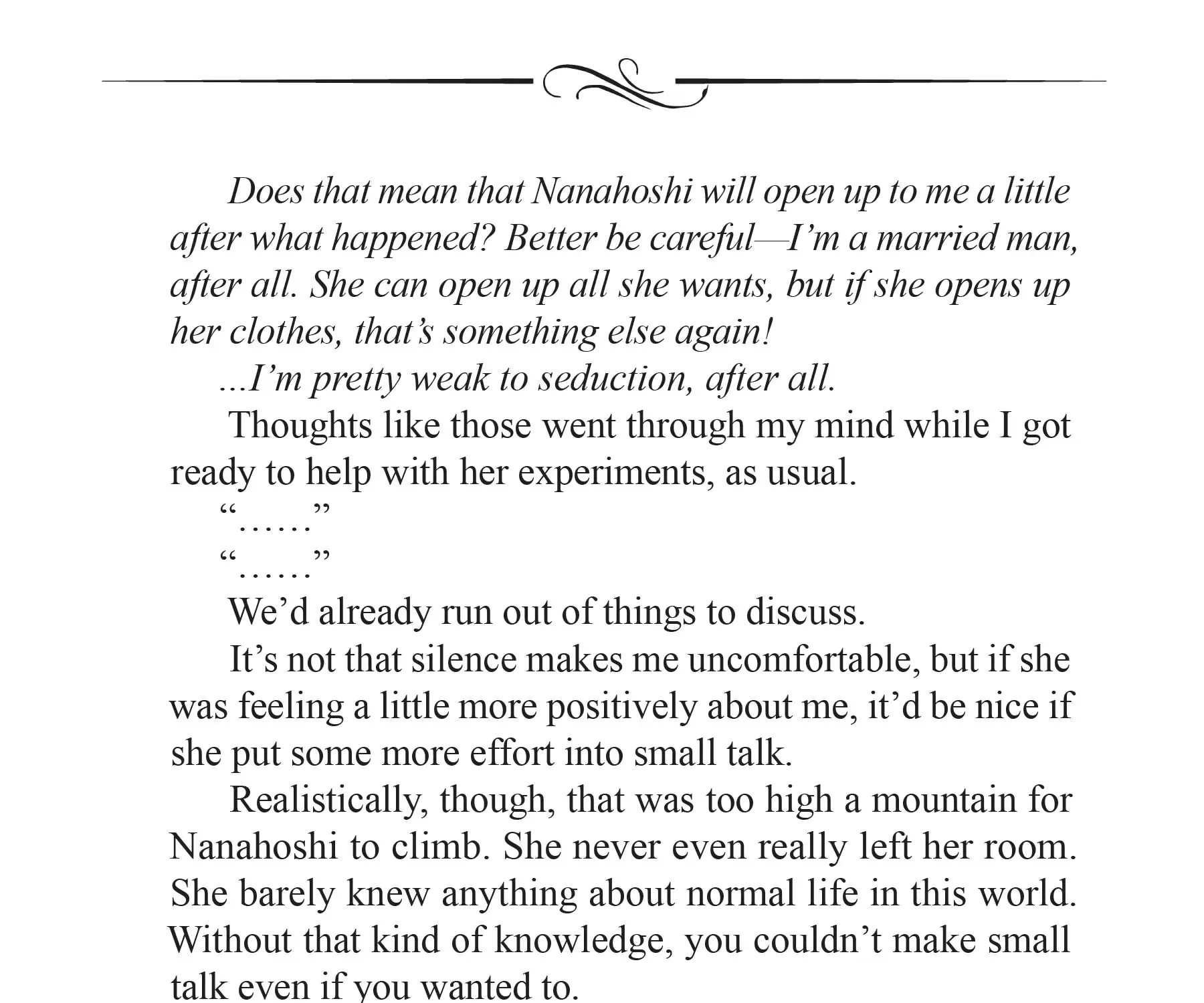 Does that mean that Nanahoshi will open up to me a little after what happened? Better be careful—I'm a married man, after all. She can open up all she wants, but if she opens up her clothes, that's something else again!

...I'm pretty weak to seduction, after all.

Thoughts like those went through my mind while I got ready to help with her experiments, as usual.

"......"

"......"

We'd already run out of things to discuss.

It's not that silence makes me uncomfortable, but if she was feeling a little more positively about me, it'd be nice if she put some more effort into small talk.

Realistically, though, that was too high a mountain for Nanahoshi to climb. She never even really left her room. She barely knew anything about normal life in this world. Without that kind of knowledge, you couldn't make small talk even if you wanted to.